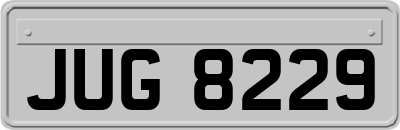 JUG 8229